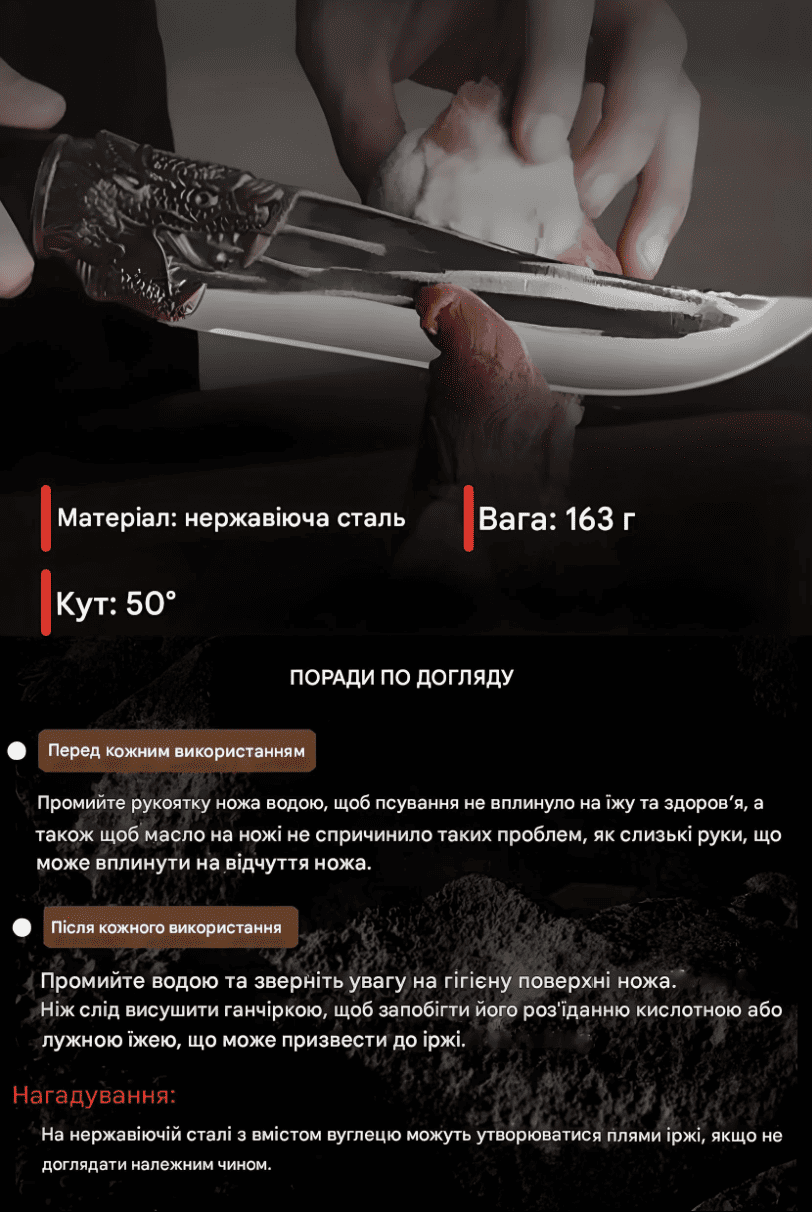 Матеріал: нержавіюча сталь

Вага: 163 г

Кут: 50°

ПОРАДИ ПО ДОГЛЯДУ

Перед кожним використанням

Промийте рукоятку ножа водою, щоб псування не вплинуло на їжу та здоров'я, а також щоб масло на ножі не спричинило таких проблем, як слизькі руки, що може вплинути на відчуття ножа.

Після кожного використання

Промийте водою та зверніть увагу на гігієну поверхні ножа.
Ніж слід висушити ганчіркою, щоб запобігти його роз'їданню кислотною або лужною їжею, що може призвести до іржі.

Нагадування:

На нержавіючій сталі з вмістом вуглецю можуть утворюватися плями іржі, якщо не доглядати належним чином.